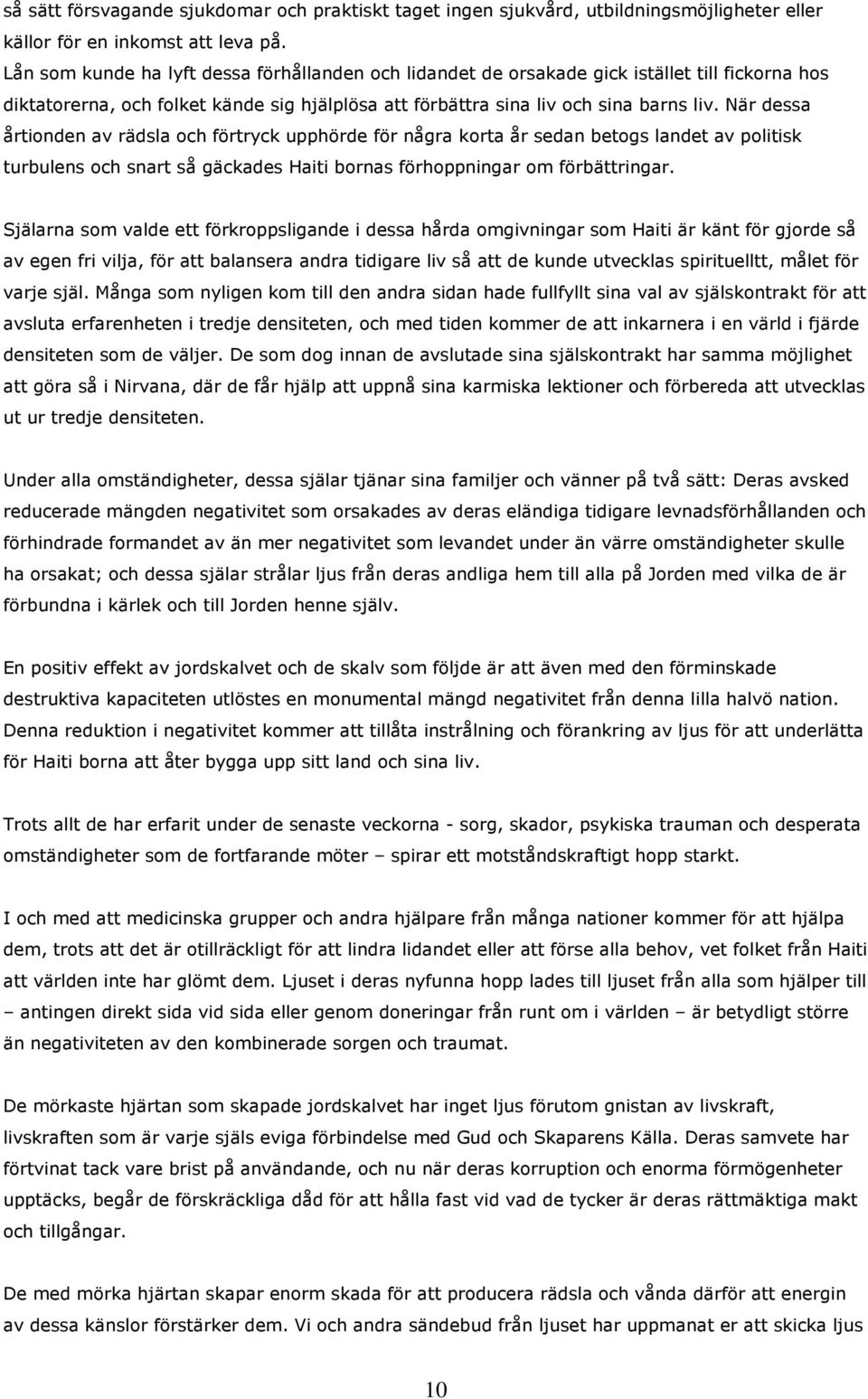 så sätt försvagande sjukdomar och praktiskt taget ingen sjukvård, utbildningsmöjligheter eller källor för en inkomst att leva på. Lån som kunde ha lyft dessa förhållanden och lidandet de orsakade gick istället till fickorna hos diktatorerna, och folket kände sig hjälplösa att förbättra sina liv och sina barns liv. När dessa årtionden av rädsla och förtryck upphörde för några korta år sedan betogs landet av politisk turbulens och snart så gäckades Haiti bornas förhoppningar om förbättringar.

Själarna som valde ett förkroppsligande i dessa hårda omgivningar som Haiti är känt för gjorde så av egen fri vilja, för att balansera andra tidigare liv så att de kunde utvecklas spirituelltt, målet för varje själ. Många som nyligen kom till den andra sidan hade fullfyllt sina val av själskontrakt för att avsluta erfarenheten i tredje densiteten, och med tiden kommer de att inkarnera i en värld i fjärde densiteten som de väljer. De som dog innan de avslutade sina själskontrakt har samma möjlighet att göra så i Nirvana, där de får hjälp att uppnå sina karmiska lektioner och förbereda att utvecklas ut ur tredje densiteten.

Under alla omständigheter, dessa själar tjänar sina familjer och vänner på två sätt: Deras avsked reducerade mängden negativitet som orsakades av deras eländiga tidigare levnadsförhållanden och förhindrade formandet av än mer negativitet som levandet under än värre omständigheter skulle ha orsakat; och dessa själar strålar ljus från deras andliga hem till alla på Jorden med vilka de är förbundna i kärlek och till Jorden henne själv.

En positiv effekt av jordskalvet och de skalv som följde är att även med den förminskade destruktiva kapaciteten utlöstes en monumental mängd negativitet från denna lilla halvö nation. Denna reduktion i negativitet kommer att tillåta instrålning och förankring av ljus för att underlätta för Haiti borna att åter bygga upp sitt land och sina liv.

Trots allt de har erfarit under de senaste veckorna - sorg, skador, psykiska trauman och desperata omständigheter som de fortfarande möter – spirar ett motståndskraftigt hopp starkt.

I och med att medicinska grupper och andra hjälpare från många nationer kommer för att hjälpa dem, trots att det är otillräckligt för att lindra lidandet eller att förse alla behov, vet folket från Haiti att världen inte har glömt dem. Ljuset i deras nyfunna hopp lades till ljuset från alla som hjälper till – antingen direkt sida vid sida eller genom doneringar från runt om i världen – är betydligt större än negativiteten av den kombinerade sorgen och traumat.

De mörkaste hjärtan som skapade jordskalvet har inget ljus förutom gnistan av livskraft, livskraften som är varje själs eviga förbindelse med Gud och Skaparens Källa. Deras samvete har förtvinat tack vare brist på användande, och nu när deras korruption och enorma förmögenheter upptäcks, begår de förskräckliga dåd för att hålla fast vid vad de tycker är deras rättmäktiga makt och tillgångar.

De med mörka hjärtan skapar enorm skada för att producera rädsla och vånda därför att energin av dessa känslor förstärker dem. Vi och andra sändebud från ljuset har uppmanat er att skicka ljus

10